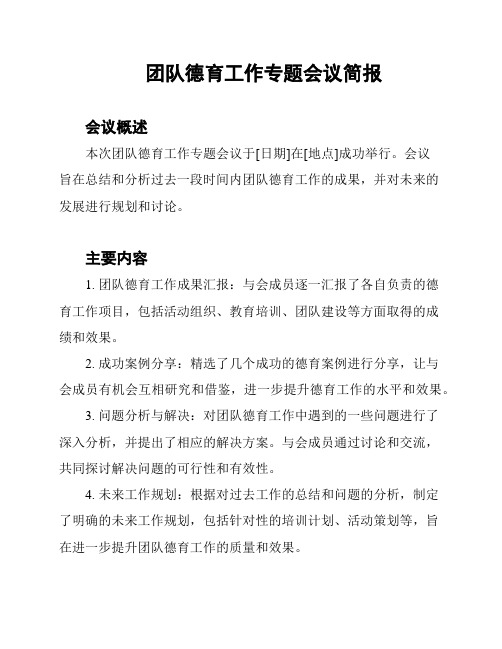 团队德育工作专题会议简报

会议概述

本次团队德育工作专题会议于[日期]在[地点]成功举行。会议旨在总结和分析过去一段时间内团队德育工作的成果，并对未来的发展进行规划和讨论。

主要内容

1. 团队德育工作成果汇报：与会成员逐一汇报了各自负责的德育工作项目，包括活动组织、教育培训、团队建设等方面取得的成绩和效果。

2. 成功案例分享：精选了几个成功的德育案例进行分享，让与会成员有机会互相研究和借鉴，进一步提升德育工作的水平和效果。

3. 问题分析与解决：对团队德育工作中遇到的一些问题进行了深入分析，并提出了相应的解决方案。与会成员通过讨论和交流，共同探讨解决问题的可行性和有效性。

4. 未来工作规划：根据对过去工作的总结和问题的分析，制定了明确的未来工作规划，包括针对性的培训计划、活动策划等，旨在进一步提升团队德育工作的质量和效果。